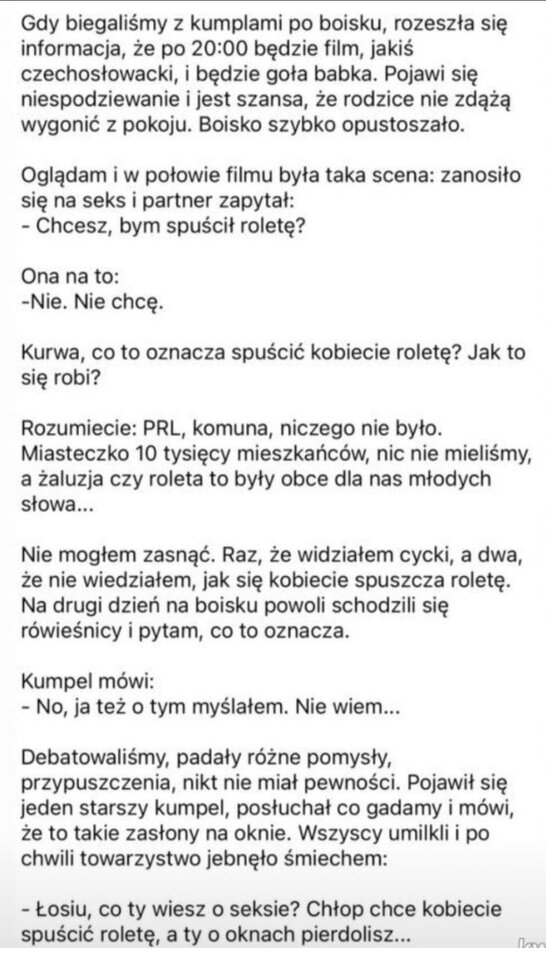 Gdy biegaliśmy z kumplami po boisku, rozeszła się informacja, że po 20:00 będzie film, jakiś czechosłowacki, i będzie goła babka. Pojawi się niespodziewanie i jest szansa, że rodzice nie zdążą wygonić z pokoju. Boisko szybko opustoszało.

Oglądam i w połowie filmu była taka scena: zanosiło się na seks i partner zapytał:
- Chcesz, bym spuścił roletę?

Ona na to:
-Nie. Nie chcę.

Kurwa, co to oznacza spuścić kobiecie roletę? Jak to się robi?

Rozumiecie: PRL, komuna, niczego nie było. Miasteczko 10 tysięcy mieszkańców, nic nie mieliśmy, a żaluzja czy roleta to były obce dla nas młodych słowa...

Nie mogłem zasnąć. Raz, że widziałem cycki, a dwa, że nie wiedziałem, jak się kobiecie spuszcza roletę. Na drugi dzień na boisku powoli schodzili się rówieśnicy i pytam, co to oznacza.

Kumpel mówi:
- No, ja też o tym myślałem. Nie wiem...

Debatowaliśmy, padały różne pomysły, przypuszczenia, nikt nie miał pewności. Pojawił się jeden starszy kumpel, posłuchał co gadamy i mówi, że to takie zasłony na oknie. Wszyscy umilkli i po chwili towarzystwo jebnęło śmiechem:

- Łosiu, co ty wiesz o seksie? Chłop chce kobiecie spuścić roletę, a ty o oknach pierdolisz...